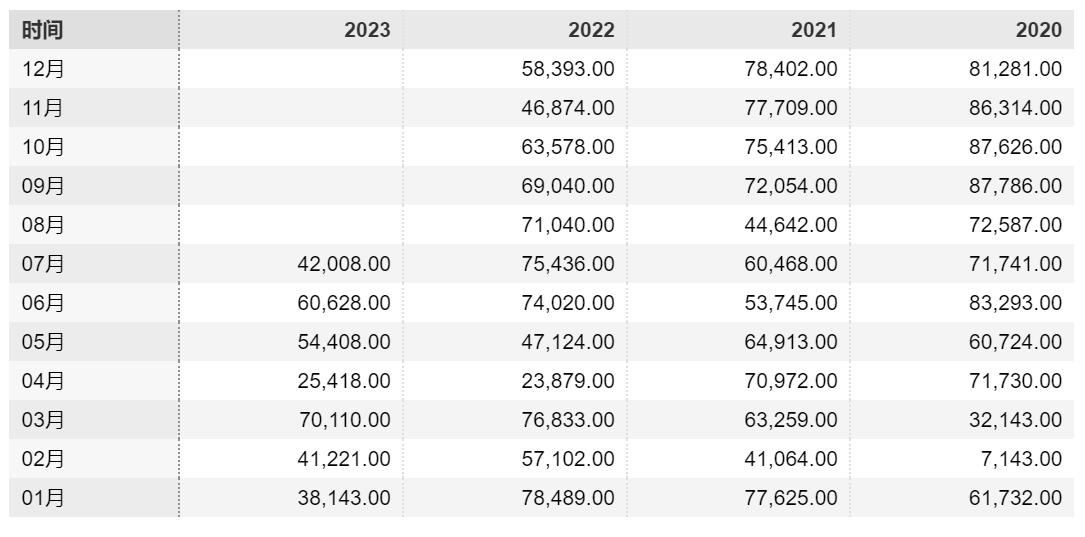 | 时间 | 2023 | 2022 | 2021 | 2020 |
|---|---|---|---|---|
| 12月 | | 58,393.00 | 78,402.00 | 81,281.00 |
| 11月 | | 46,874.00 | 77,709.00 | 86,314.00 |
| 10月 | | 63,578.00 | 75,413.00 | 87,626.00 |
| 09月 | | 69,040.00 | 72,054.00 | 87,786.00 |
| 08月 | | 71,040.00 | 44,642.00 | 72,587.00 |
| 07月 | 42,008.00 | 75,436.00 | 60,468.00 | 71,741.00 |
| 06月 | 60,628.00 | 74,020.00 | 53,745.00 | 83,293.00 |
| 05月 | 54,408.00 | 47,124.00 | 64,913.00 | 60,724.00 |
| 04月 | 25,418.00 | 23,879.00 | 70,972.00 | 71,730.00 |
| 03月 | 70,110.00 | 76,833.00 | 63,259.00 | 32,143.00 |
| 02月 | 41,221.00 | 57,102.00 | 41,064.00 | 7,143.00 |
| 01月 | 38,143.00 | 78,489.00 | 77,625.00 | 61,732.00 |